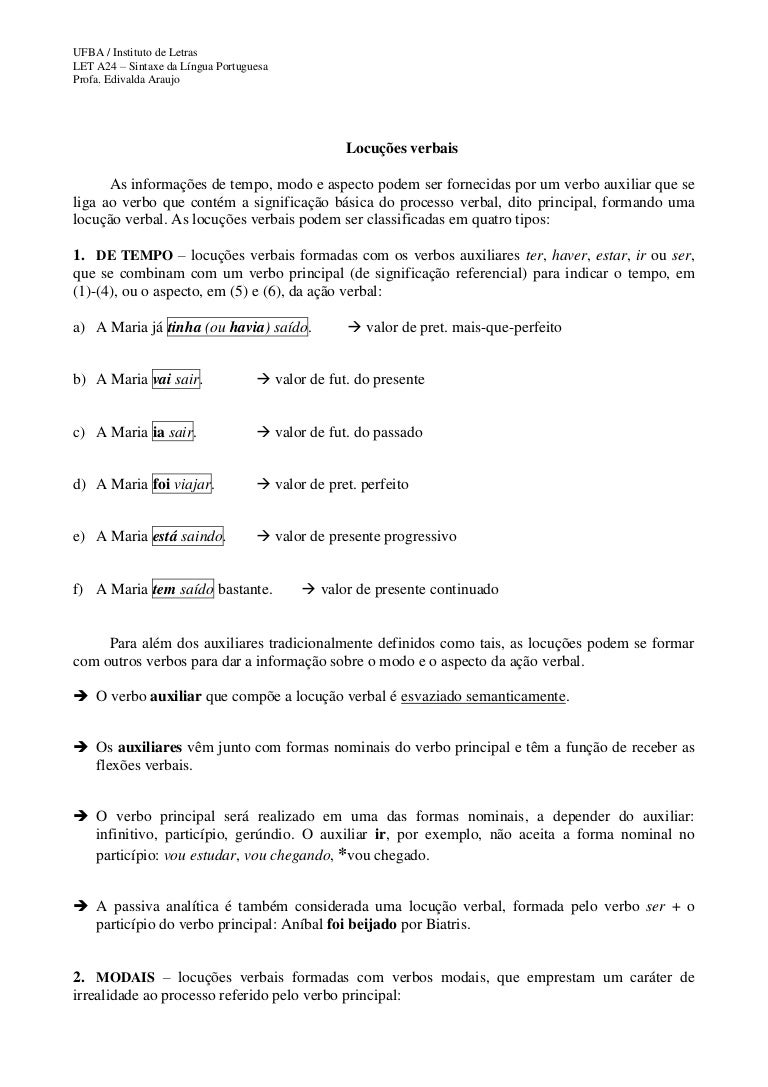 UFBA / Instituto de Letras
LET A24 – Sintaxe da Língua Portuguesa
Profa. Edivalda Araujo

Locuções verbais

As informações de tempo, modo e aspecto podem ser fornecidas por um verbo auxiliar que se liga ao verbo que contém a significação básica do processo verbal, dito principal, formando uma locução verbal. As locuções verbais podem ser classificadas em quatro tipos:

1. DE TEMPO – locuções verbais formadas com os verbos auxiliares ter, haver, estar, ir ou ser, que se combinam com um verbo principal (de significação referencial) para indicar o tempo, em (1)-(4), ou o aspecto, em (5) e (6), da ação verbal:

a) A Maria já tinha (ou havia) saído. → valor de pret. mais-que-perfeito

b) A Maria vai sair. → valor de fut. do presente

c) A Maria ia sair. → valor de fut. do passado

d) A Maria foi viajar. → valor de pret. perfeito

e) A Maria está saindo. → valor de presente progressivo

f) A Maria tem saído bastante. → valor de presente continuado

Para além dos auxiliares tradicionalmente definidos como tais, as locuções podem se formar com outros verbos para dar a informação sobre o modo e o aspecto da ação verbal.

→ O verbo auxiliar que compõe a locução verbal é esvaziado semanticamente.

→ Os auxiliares vêm junto com formas nominais do verbo principal e têm a função de receber as flexões verbais.

→ O verbo principal será realizado em uma das formas nominais, a depender do auxiliar: infinitivo, particípio, gerúndio. O auxiliar ir, por exemplo, não aceita a forma nominal no particípio: vou estudar, vou chegando, *vou chegado.

→ A passiva analítica é também considerada uma locução verbal, formada pelo verbo ser + o particípio do verbo principal: Aníbal foi beijado por Biatris.

2. MODAIS – locuções verbais formadas com verbos modais, que emprestam um caráter de irrealidade ao processo referido pelo verbo principal: